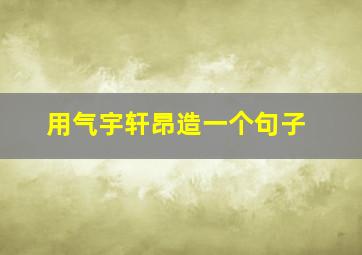 用气宇轩昂造一个句子